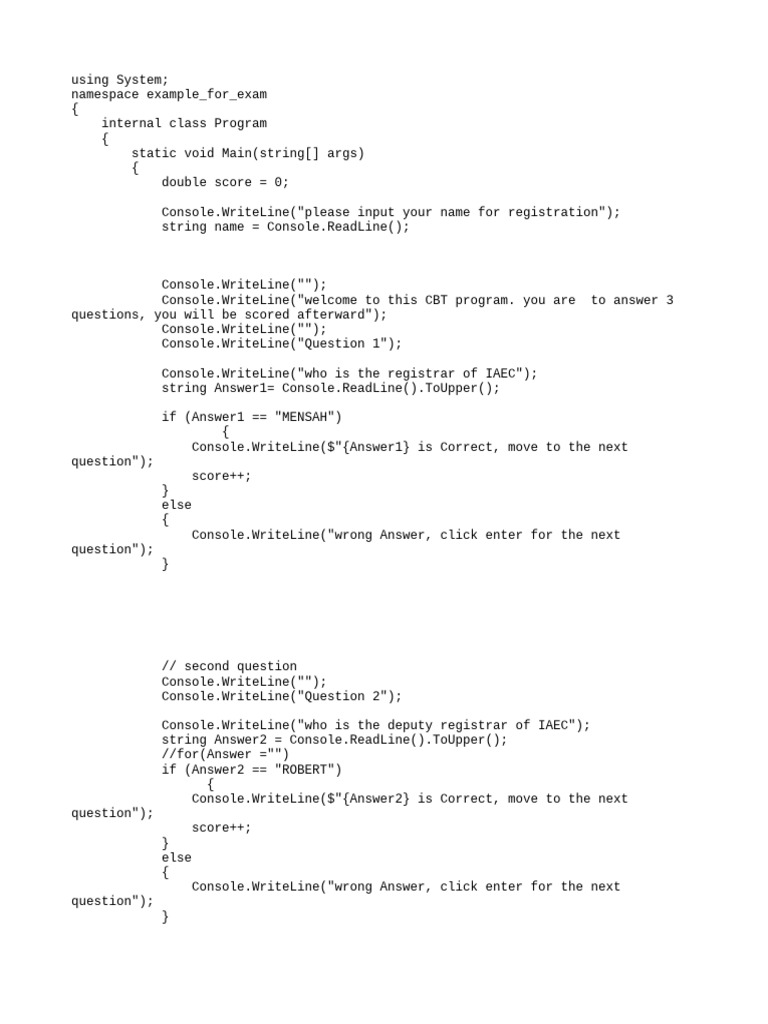 using System;
namespace example_for_exam
{
    internal class Program
    {
        static void Main(string[] args)
        {
            double score = 0;

            Console.WriteLine("please input your name for registration");
            string name = Console.ReadLine();



            Console.WriteLine("");
            Console.WriteLine("welcome to this CBT program. you are  to answer 3 questions, you will be scored afterward");
            Console.WriteLine("");
            Console.WriteLine("Question 1");

            Console.WriteLine("who is the registrar of IAEC");
            string Answer1= Console.ReadLine().ToUpper();

            if (Answer1 == "MENSAH")
                    {
                Console.WriteLine($"{Answer1} is Correct, move to the next question");
                score++;
            }
            else
            {
                Console.WriteLine("wrong Answer, click enter for the next question");
            }





            // second question
            Console.WriteLine("");
            Console.WriteLine("Question 2");

            Console.WriteLine("who is the deputy registrar of IAEC");
            string Answer2 = Console.ReadLine().ToUpper();
            //for(Answer ="")
            if (Answer2 == "ROBERT")
                  {
                Console.WriteLine($"{Answer2} is Correct, move to the next question");
                score++;
            }
            else
            {
                Console.WriteLine("wrong Answer, click enter for the next question");
            }